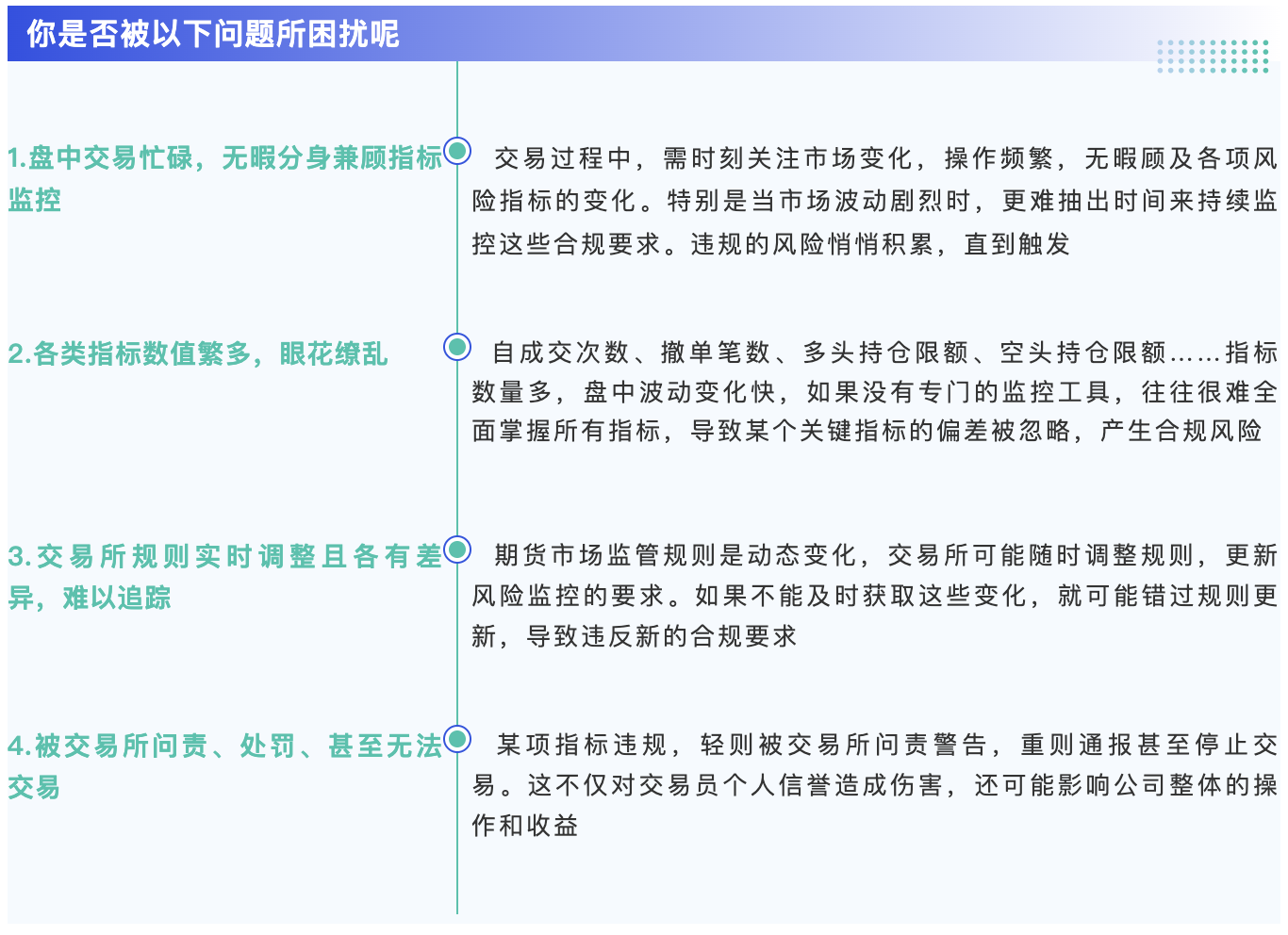 你是否被以下问题所困扰呢

1.盘中交易忙碌，无暇分身兼顾指标监控

交易过程中，需时刻关注市场变化，操作频繁，无暇顾及各项风险指标的变化。特别是当市场波动剧烈时，更难抽出时间来持续监控这些合规要求。违规的风险悄悄积累，直到触发

2.各类指标数值繁多，眼花缭乱

自成交次数、撤单笔数、多头持仓限额、空头持仓限额……指标数量多，盘中波动变化快，如果没有专门的监控工具，往往很难全面掌握所有指标，导致某个关键指标的偏差被忽略，产生合规风险

3.交易所规则实时调整且各有差异，难以追踪

期货市场监管规则是动态变化，交易所可能随时调整规则，更新风险监控的要求。如果不能及时获取这些变化，就可能错过规则更新，导致违反新的合规要求

4.被交易所问责、处罚、甚至无法交易

某项指标违规，轻则被交易所问责警告，重则通报甚至停止交易。这不仅对交易员个人信誉造成伤害，还可能影响公司整体的操作和收益